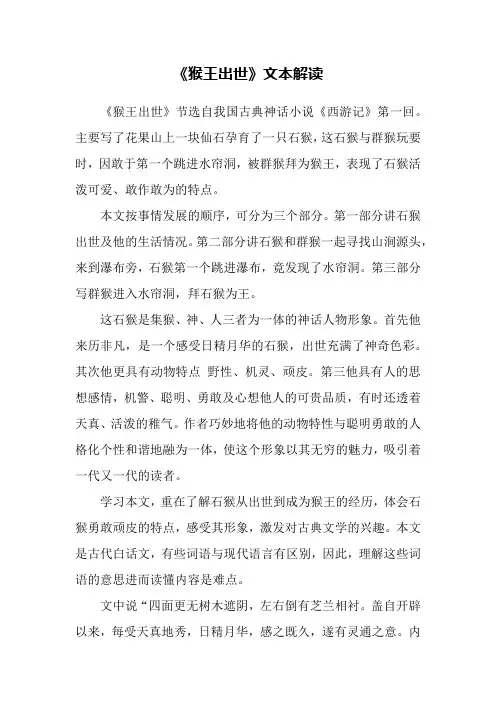 《猴王出世》文本解读

《猴王出世》节选自我国古典神话小说《西游记》第一回。主要写了花果山上一块仙石孕育了一只石猴，这石猴与群猴玩耍时，因敢于第一个跳进水帘洞，被群猴拜为猴王，表现了石猴活泼可爱、敢作敢为的特点。

本文按事情发展的顺序，可分为三个部分。第一部分讲石猴出世及他的生活情况。第二部分讲石猴和群猴一起寻找山涧源头，来到瀑布旁，石猴第一个跳进瀑布，竟发现了水帘洞。第三部分写群猴进入水帘洞，拜石猴为王。

这石猴是集猴、神、人三者为一体的神话人物形象。首先他来历非凡，是一个感受日精月华的石猴，出世充满了神奇色彩。其次他更具有动物特点 野性、机灵、顽皮。第三他具有人的思想感情，机警、聪明、勇敢及心想他人的可贵品质，有时还透着天真、活泼的稚气。作者巧妙地将他的动物特性与聪明勇敢的人格化个性和谐地融为一体，使这个形象以其无穷的魅力，吸引着一代又一代的读者。

学习本文，重在了解石猴从出世到成为猴王的经历，体会石猴勇敢顽皮的特点，感受其形象，激发对古典文学的兴趣。本文是古代白话文，有些词语与现代语言有区别，因此，理解这些词语的意思进而读懂内容是难点。

文中说“四面更无树木遮阴，左右倒有芝兰相衬。盖自开辟以来，每受天真地秀，日精月华，感之既久，遂有灵通之意。内